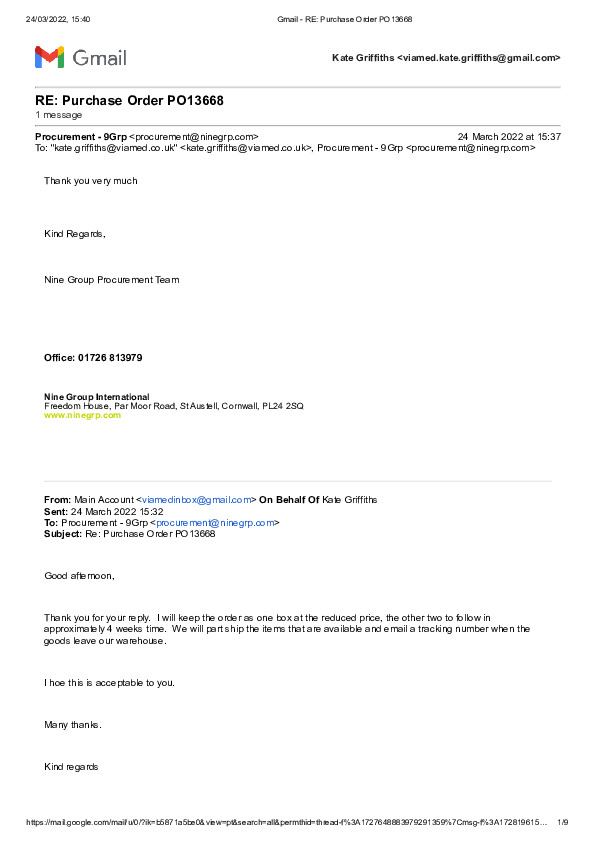 24/03/2022, 15:40 Gmail - RE: Purchase Order PO13668

Gmail

Kate Griffiths <viamed.kate.griffiths@gmail.com>

RE: Purchase Order PO13668
1 message

Procurement - 9Grp <procurement@ninegrp.com> 24 March 2022 at 15:37
To: "kate.griffiths@viamed.co.uk" <kate.griffiths@viamed.co.uk>, Procurement - 9Grp <procurement@ninegrp.com>

Thank you very much

Kind Regards,

Nine Group Procurement Team

Office: 01726 813979

Nine Group International
Freedom House, Par Moor Road, St Austell, Cornwall, PL24 2SQ
www.ninegrp.com

From: Main Account <viamedinbox@gmail.com> On Behalf Of Kate Griffiths
Sent: 24 March 2022 15:32
To: Procurement - 9Grp <procurement@ninegrp.com>
Subject: Re: Purchase Order PO13668

Good afternoon,

Thank you for your reply. I will keep the order as one box at the reduced price, the other two to follow in approximately 4 weeks time. We will part ship the items that are available and email a tracking number when the goods leave our warehouse.

I hoe this is acceptable to you.

Many thanks.

Kind regards

https://mail.google.com/mail/u/0/?ik=b5871a5be0&view=pt&search=all&permthid=thread-f%3A1727648883979291359%7Cmsg-f%3A172819615... 1/9